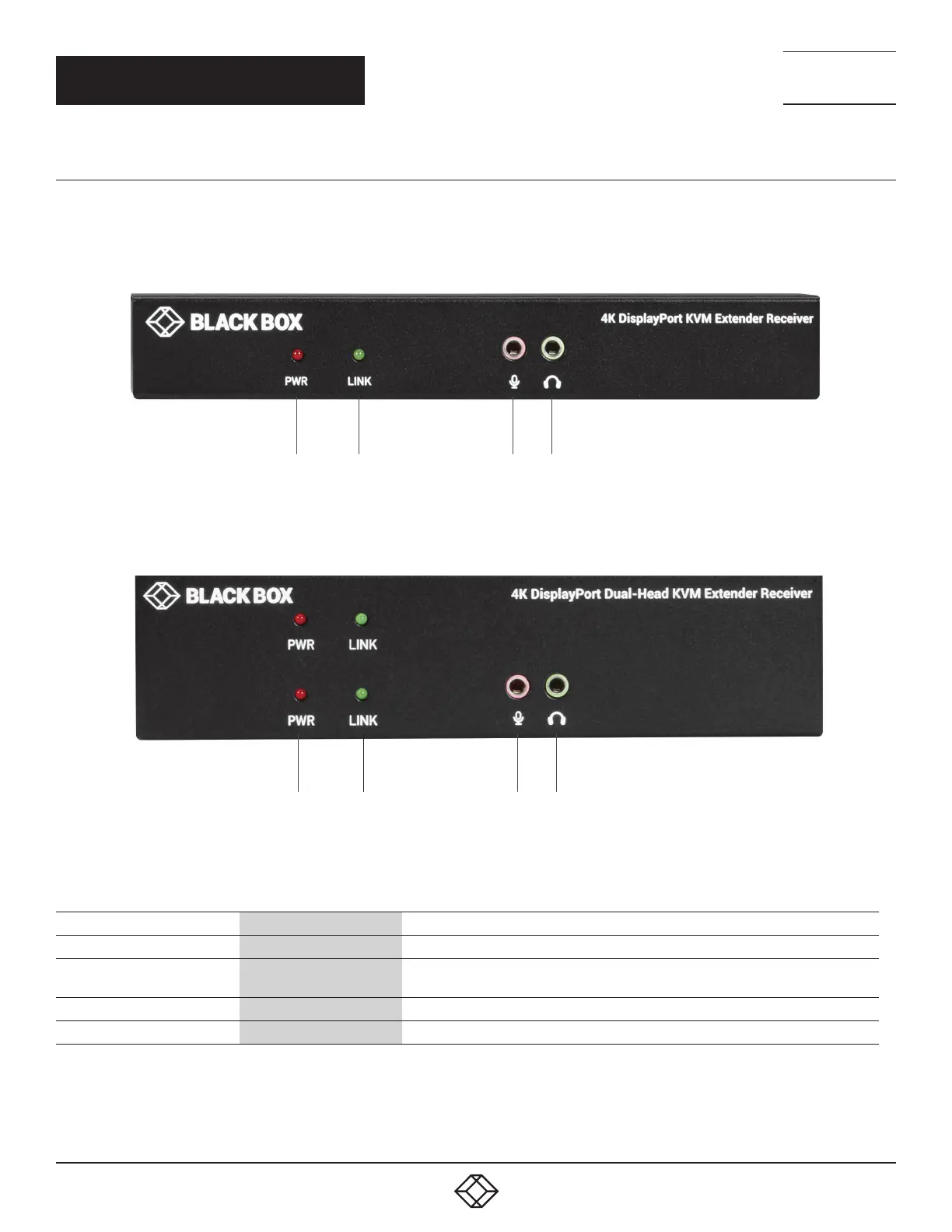 BLACK BOX

4K DisplayPort KVM Extender Receiver

PWR

LINK

BLACK BOX

4K DisplayPort Dual-Head KVM Extender Receiver

PWR

LINK

PWR

LINK